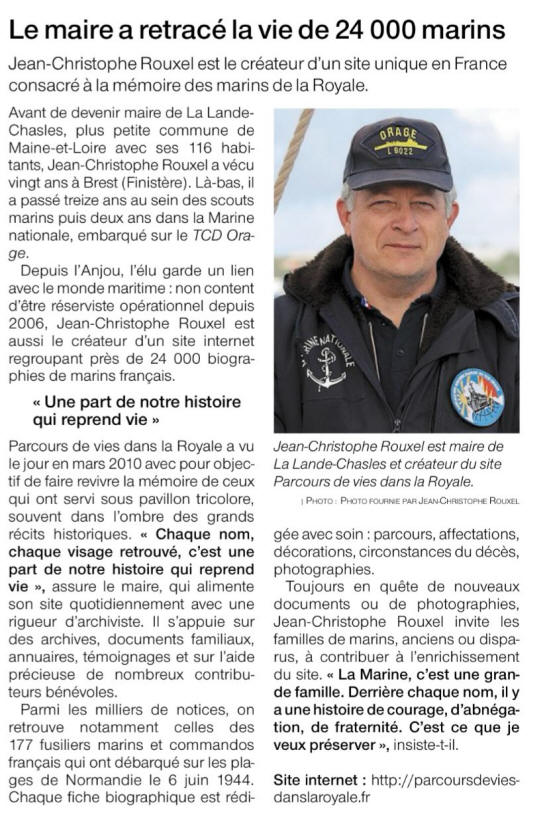 Le maire a retracé la vie de 24 000 marins

Jean-Christophe Rouxel est le créateur d'un site unique en France consacré à la mémoire des marins de la Royale.

Avant de devenir maire de La Lande-Chasles, plus petite commune de Maine-et-Loire avec ses 116 habitants, Jean-Christophe Rouxel a vécu vingt ans à Brest (Finistère). Là-bas, il a passé treize ans au sein des scouts marins puis deux ans dans la Marine nationale, embarqué sur le TCD Orage.

Depuis l'Anjou, l'élu garde un lien avec le monde maritime : non content d'être réserviste opérationnel depuis 2006, Jean-Christophe Rouxel est aussi le créateur d'un site internet regroupant près de 24 000 biographies de marins français.

« Une part de notre histoire qui reprend vie »

Parcours de vies dans la Royale a vu le jour en mars 2010 avec pour objectif de faire revivre la mémoire de ceux qui ont servi sous pavillon tricolore, souvent dans l'ombre des grands récits historiques. « Chaque nom, chaque visage retrouvé, c'est une part de notre histoire qui reprend vie », assure le maire, qui alimente son site quotidiennement avec une rigueur d'archiviste. Il s'appuie sur des archives, documents familiaux, annuaires, témoignages et sur l'aide précieuse de nombreux contributeurs bénévoles.

Parmi les milliers de notices, on retrouve notamment celles des 177 fusiliers marins et commandos français qui ont débarqué sur les plages de Normandie le 6 juin 1944. Chaque fiche biographique est rédigée avec soin : parcours, affectations, décorations, circonstances du décès, photographies.

Toujours en quête de nouveaux documents ou de photographies, Jean-Christophe Rouxel invite les familles de marins, anciens ou disparus, à contribuer à l'enrichissement du site. « La Marine, c'est une grande famille. Derrière chaque nom, il y a une histoire de courage, d'abnégation, de fraternité. C'est ce que je veux préserver », insiste-t-il.

Site internet : http://parcoursdeviesdanslaroyale.fr

ORAGE
L 9022

MARINE NATIONALE

Jean-Christophe Rouxel est maire de La Lande-Chasles et créateur du site Parcours de vies dans la Royale.

| PHOTO : PHOTO FOURNIE PAR JEAN-CHRISTOPHE ROUXEL